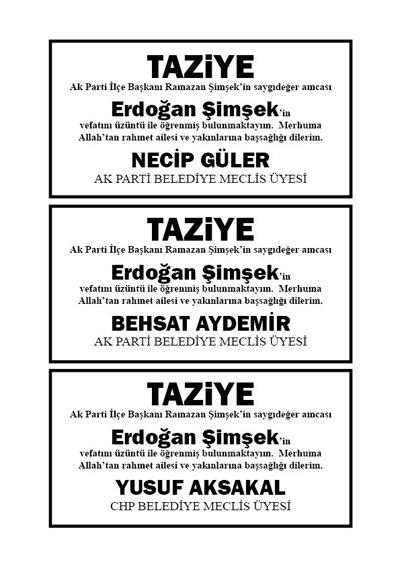 TAZiYE

Ak Parti İlçe Başkanı Ramazan Şimşek'in saygıdeğer amcası

Erdoğan Şimşek'in

vefatını üzüntü ile öğrenmiş bulunmaktayım. Merhuma Allah'tan rahmet ailesi ve yakınlarına başsağlığı dilerim.

NECİP GÜLER

AK PARTİ BELEDİYE MECLİS ÜYESİ

TAZiYE

Ak Parti İlçe Başkanı Ramazan Şimşek'in saygıdeğer amcası

Erdoğan Şimşek'in

vefatını üzüntü ile öğrenmiş bulunmaktayım. Merhuma Allah'tan rahmet ailesi ve yakınlarına başsağlığı dilerim.

BEHSAT AYDEMİR

AK PARTİ BELEDİYE MECLİS ÜYESİ

TAZiYE

Ak Parti İlçe Başkanı Ramazan Şimşek'in saygıdeğer amcası

Erdoğan Şimşek'in

vefatını üzüntü ile öğrenmiş bulunmaktayım. Merhuma Allah'tan rahmet ailesi ve yakınlarına başsağlığı dilerim.

YUSUF AKSAKAL

CHP BELEDİYE MECLİS ÜYESİ